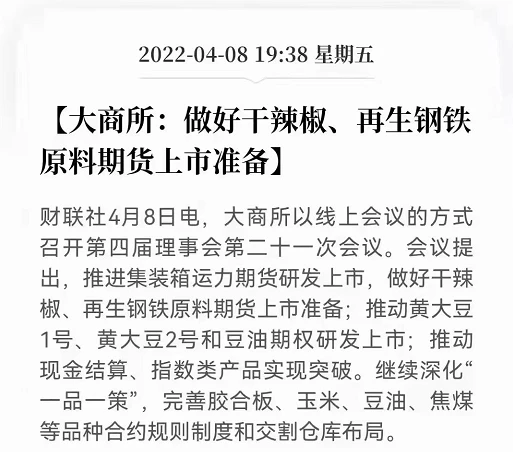 2022-04-08 19:38 星期五

【大商所：做好干辣椒、再生钢铁原料期货上市准备】

财联社4月8日电，大商所以线上会议的方式召开第四届理事会第二十一次会议。会议提出，推进集装箱运力期货研发上市，做好干辣椒、再生钢铁原料期货上市准备；推动黄大豆1号、黄大豆2号和豆油期权研发上市；推动现金结算、指数类产品实现突破。继续深化“一品一策”，完善胶合板、玉米、豆油、焦煤等品种合约规则制度和交割仓库布局。